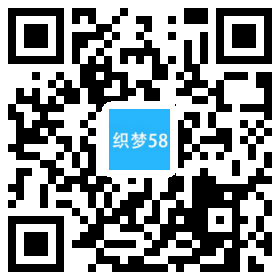 织梦58